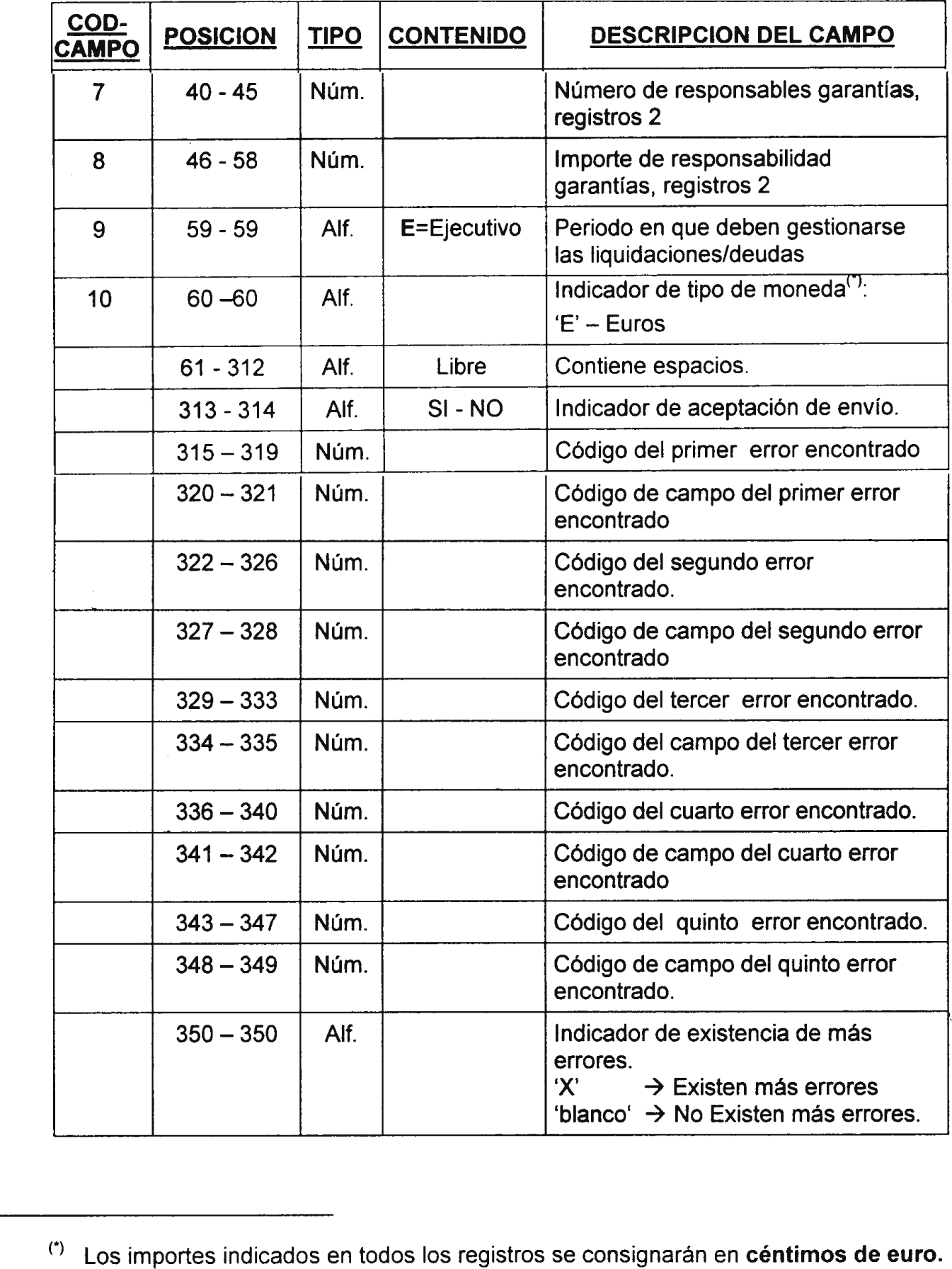 | COD-CAMPO | POSICION | TIPO | CONTENIDO | DESCRIPCION DEL CAMPO |
|---|---|---|---|---|
| 7 | 40 - 45 | Núm. | | Número de responsables garantías, registros 2 |
| 8 | 46 - 58 | Núm. | | Importe de responsabilidad garantías, registros 2 |
| 9 | 59 - 59 | Alf. | E=Ejecutivo | Periodo en que deben gestionarse las liquidaciones/deudas |
| 10 | 60 –60 | Alf. | | Indicador de tipo de moneda$^{(*)}$: 'E' – Euros |
| | 61 - 312 | Alf. | Libre | Contiene espacios. |
| | 313 - 314 | Alf. | SI - NO | Indicador de aceptación de envío. |
| | 315 – 319 | Núm. | | Código del primer error encontrado |
| | 320 – 321 | Núm. | | Código de campo del primer error encontrado |
| | 322 – 326 | Núm. | | Código del segundo error encontrado. |
| | 327 – 328 | Núm. | | Código de campo del segundo error encontrado |
| | 329 – 333 | Núm. | | Código del tercer error encontrado. |
| | 334 – 335 | Núm. | | Código del campo del tercer error encontrado. |
| | 336 – 340 | Núm. | | Código del cuarto error encontrado. |
| | 341 – 342 | Núm. | | Código de campo del cuarto error encontrado |
| | 343 – 347 | Núm. | | Código del quinto error encontrado. |
| | 348 – 349 | Núm. | | Código de campo del quinto error encontrado. |
| | 350 – 350 | Alf. | | Indicador de existencia de más errores. 'X' → Existen más errores 'blanco' → No Existen más errores. |

$^{(*)}$ Los importes indicados en todos los registros se consignarán en **céntimos de euro.**